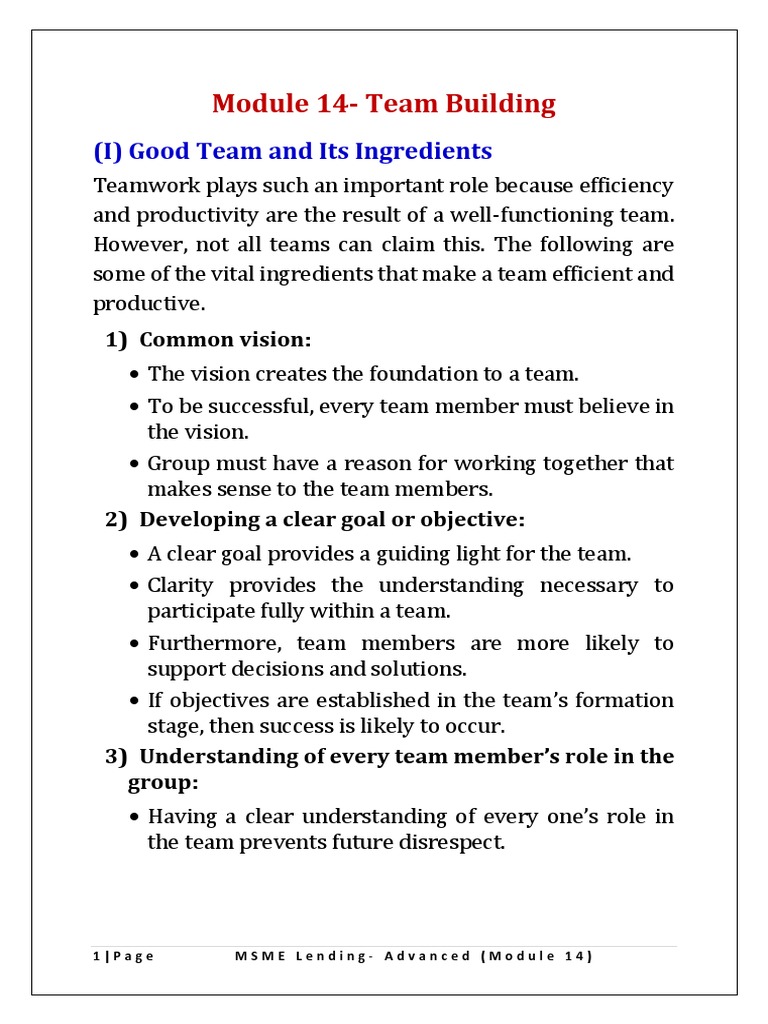 Module 14- Team Building

(I) Good Team and Its Ingredients

Teamwork plays such an important role because efficiency and productivity are the result of a well-functioning team. However, not all teams can claim this. The following are some of the vital ingredients that make a team efficient and productive.

1) Common vision:

• The vision creates the foundation to a team.
• To be successful, every team member must believe in the vision.
• Group must have a reason for working together that makes sense to the team members.

2) Developing a clear goal or objective:

• A clear goal provides a guiding light for the team.
• Clarity provides the understanding necessary to participate fully within a team.
• Furthermore, team members are more likely to support decisions and solutions.
• If objectives are established in the team's formation stage, then success is likely to occur.

3) Understanding of every team member's role in the group:

• Having a clear understanding of every one's role in the team prevents future disrespect.

1 | Page MSME Lending- Advanced (Module 14)